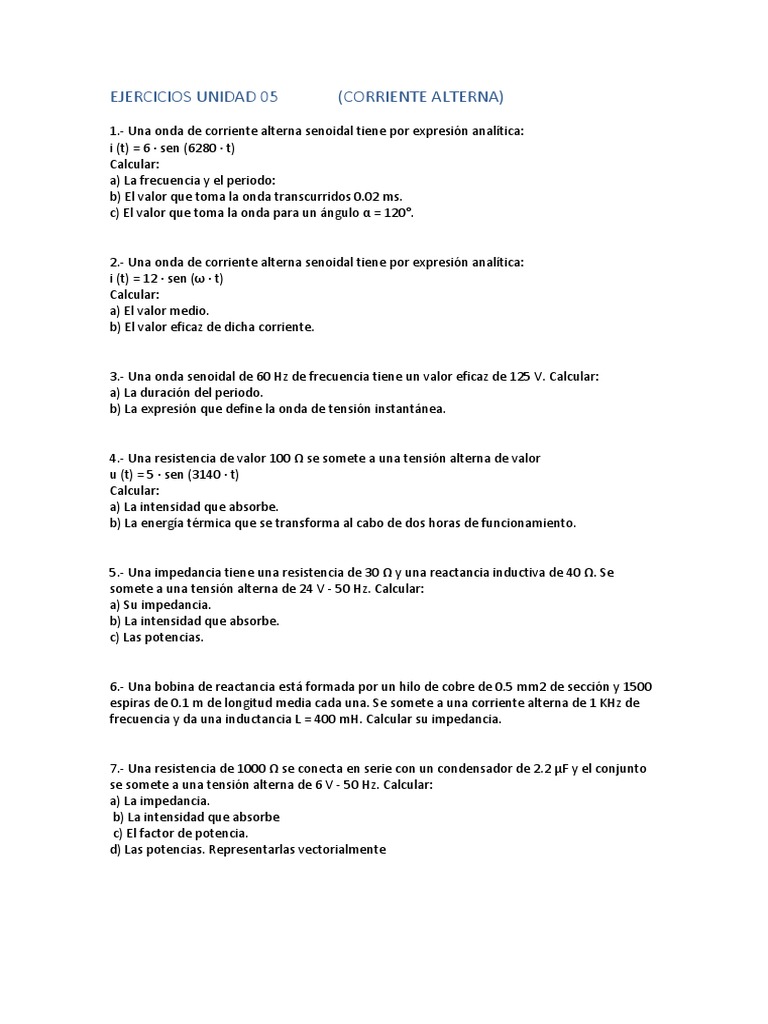 EJERCICIOS UNIDAD 05 (CORRIENTE ALTERNA)

1.- Una onda de corriente alterna senoidal tiene por expresión analítica:
i (t) = 6 · sen (6280 · t)
Calcular:
a) La frecuencia y el periodo:
b) El valor que toma la onda transcurridos 0.02 ms.
c) El valor que toma la onda para un ángulo α = 120°.

2.- Una onda de corriente alterna senoidal tiene por expresión analítica:
i (t) = 12 · sen (ω · t)
Calcular:
a) El valor medio.
b) El valor eficaz de dicha corriente.

3.- Una onda senoidal de 60 Hz de frecuencia tiene un valor eficaz de 125 V. Calcular:
a) La duración del periodo.
b) La expresión que define la onda de tensión instantánea.

4.- Una resistencia de valor 100 Ω se somete a una tensión alterna de valor
u (t) = 5 · sen (3140 · t)
Calcular:
a) La intensidad que absorbe.
b) La energía térmica que se transforma al cabo de dos horas de funcionamiento.

5.- Una impedancia tiene una resistencia de 30 Ω y una reactancia inductiva de 40 Ω. Se somete a una tensión alterna de 24 V - 50 Hz. Calcular:
a) Su impedancia.
b) La intensidad que absorbe.
c) Las potencias.

6.- Una bobina de reactancia está formada por un hilo de cobre de 0.5 mm2 de sección y 1500 espiras de 0.1 m de longitud media cada una. Se somete a una corriente alterna de 1 KHz de frecuencia y da una inductancia L = 400 mH. Calcular su impedancia.

7.- Una resistencia de 1000 Ω se conecta en serie con un condensador de 2.2 μF y el conjunto se somete a una tensión alterna de 6 V - 50 Hz. Calcular:
a) La impedancia.
b) La intensidad que absorbe
c) El factor de potencia.
d) Las potencias. Representarlas vectorialmente